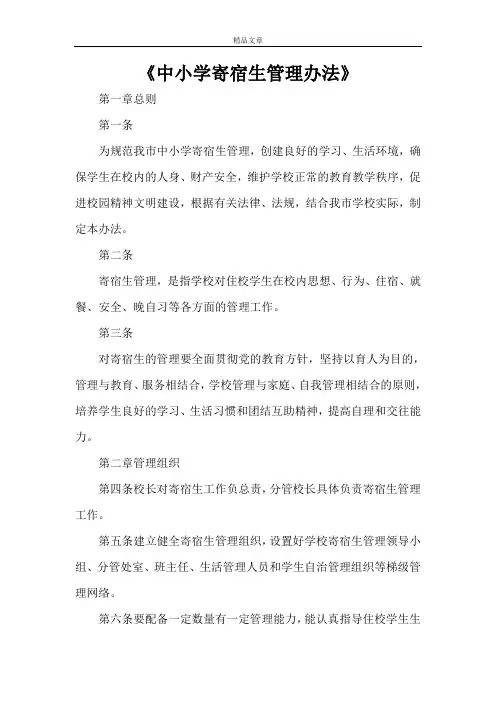 精品文章

《中小学寄宿生管理办法》

第一章总则

第一条

为规范我市中小学寄宿生管理，创建良好的学习、生活环境，确保学生在校内的人身、财产安全，维护学校正常的教育教学秩序，促进校园精神文明建设，根据有关法律、法规，结合我市学校实际，制定本办法。

第二条

寄宿生管理，是指学校对住校学生在校内思想、行为、住宿、就餐、安全、晚自习等各方面的管理工作。

第三条

对寄宿生的管理要全面贯彻党的教育方针，坚持以育人为目的，管理与教育、服务相结合，学校管理与家庭、自我管理相结合的原则，培养学生良好的学习、生活习惯和团结互助精神，提高自理和交往能力。

第二章管理组织

第四条校长对寄宿生工作负总责，分管校长具体负责寄宿生管理工作。

第五条建立健全寄宿生管理组织，设置好学校寄宿生管理领导小组、分管处室、班主任、生活管理人员和学生自治管理组织等梯级管理网络。

第六条要配备一定数量有一定管理能力，能认真指导住校学生生